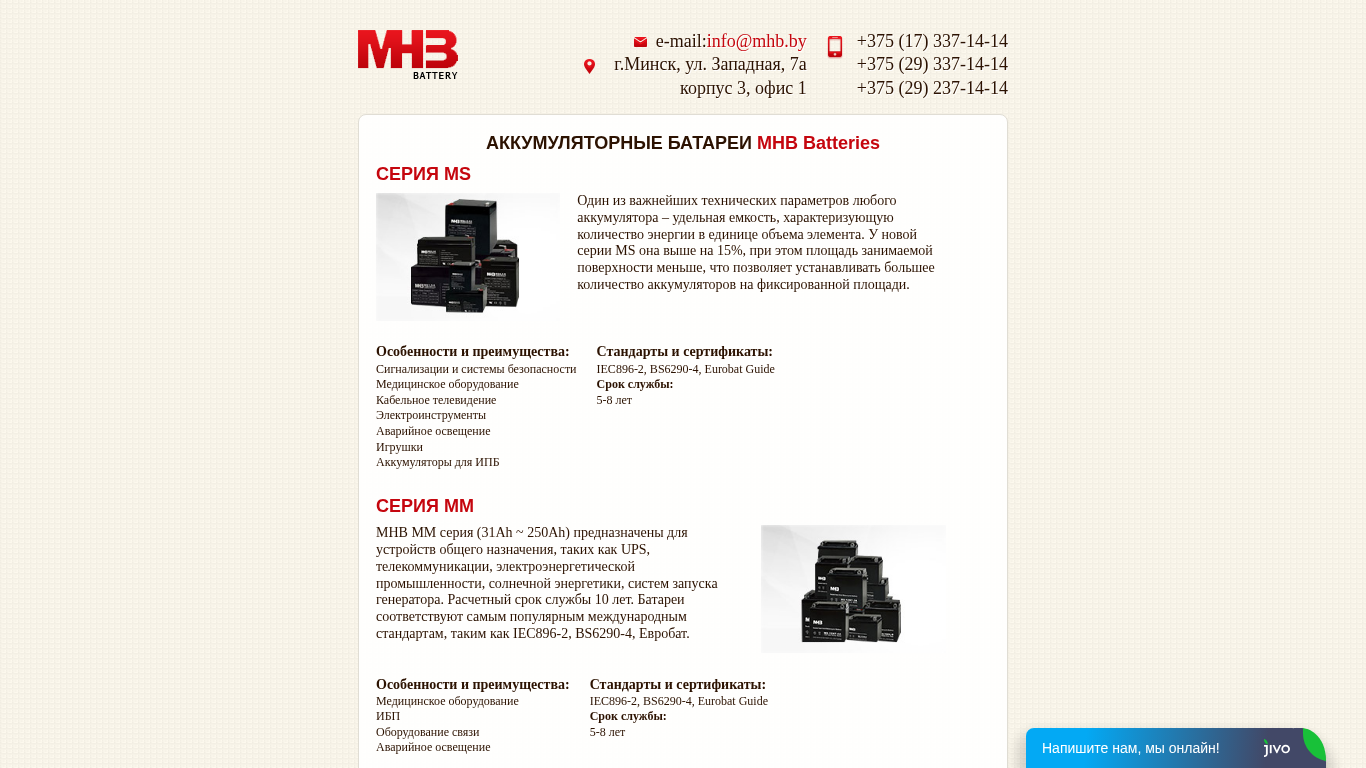 MHB BATTERY

e-mail:info@mhb.by
г.Минск, ул. Западная, 7а
корпус 3, офис 1

+375 (17) 337-14-14
+375 (29) 337-14-14
+375 (29) 237-14-14

АККУМУЛЯТОРНЫЕ БАТАРЕИ MHB Batteries

СЕРИЯ MS

Один из важнейших технических параметров любого аккумулятора – удельная емкость, характеризующую количество энергии в единице объема элемента. У новой серии MS она выше на 15%, при этом площадь занимаемой поверхности меньше, что позволяет устанавливать большее количество аккумуляторов на фиксированной площади.

Особенности и преимущества:
Сигнализации и системы безопасности
Медицинское оборудование
Кабельное телевидение
Электроинструменты
Аварийное освещение
Игрушки
Аккумуляторы для ИПБ

Стандарты и сертификаты:
IEC896-2, BS6290-4, Eurobat Guide
Срок службы:
5-8 лет

СЕРИЯ MM

MHB MM серия (31Ah ~ 250Ah) предназначены для устройств общего назначения, таких как UPS, телекоммуникации, электроэнергетической промышленности, солнечной энергетики, систем запуска генератора. Расчетный срок службы 10 лет. Батареи соответствуют самым популярным международным стандартам, таким как IEC896-2, BS6290-4, Евробат.

Особенности и преимущества:
Медицинское оборудование
ИБП
Оборудование связи
Аварийное освещение

Стандарты и сертификаты:
IEC896-2, BS6290-4, Eurobat Guide
Срок службы:
5-8 лет

Напишите нам, мы онлайн!
jivo